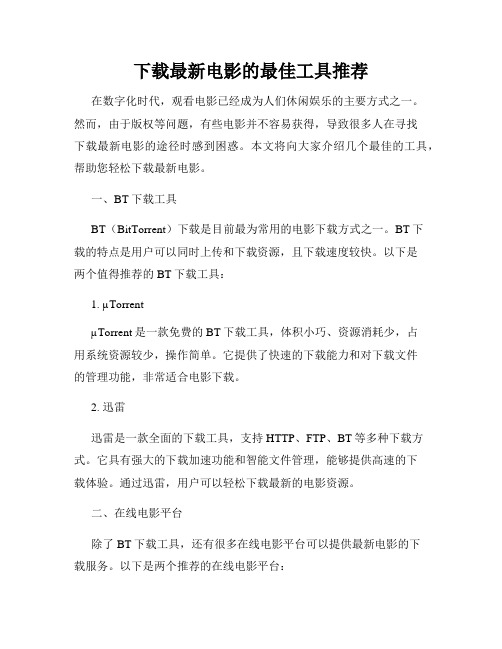 下载最新电影的最佳工具推荐

在数字化时代，观看电影已经成为人们休闲娱乐的主要方式之一。然而，由于版权等问题，有些电影并不容易获得，导致很多人在寻找下载最新电影的途径时感到困惑。本文将向大家介绍几个最佳的工具，帮助您轻松下载最新电影。

一、BT 下载工具

BT（BitTorrent）下载是目前最为常用的电影下载方式之一。BT 下载的特点是用户可以同时上传和下载资源，且下载速度较快。以下是两个值得推荐的 BT 下载工具：

1. µTorrent

µTorrent 是一款免费的 BT 下载工具，体积小巧、资源消耗少，占用系统资源较少，操作简单。它提供了快速的下载能力和对下载文件的管理功能，非常适合电影下载。

2. 迅雷

迅雷是一款全面的下载工具，支持 HTTP、FTP、BT 等多种下载方式。它具有强大的下载加速功能和智能文件管理，能够提供高速的下载体验。通过迅雷，用户可以轻松下载最新的电影资源。

二、在线电影平台

除了 BT 下载工具，还有很多在线电影平台可以提供最新电影的下载服务。以下是两个推荐的在线电影平台：